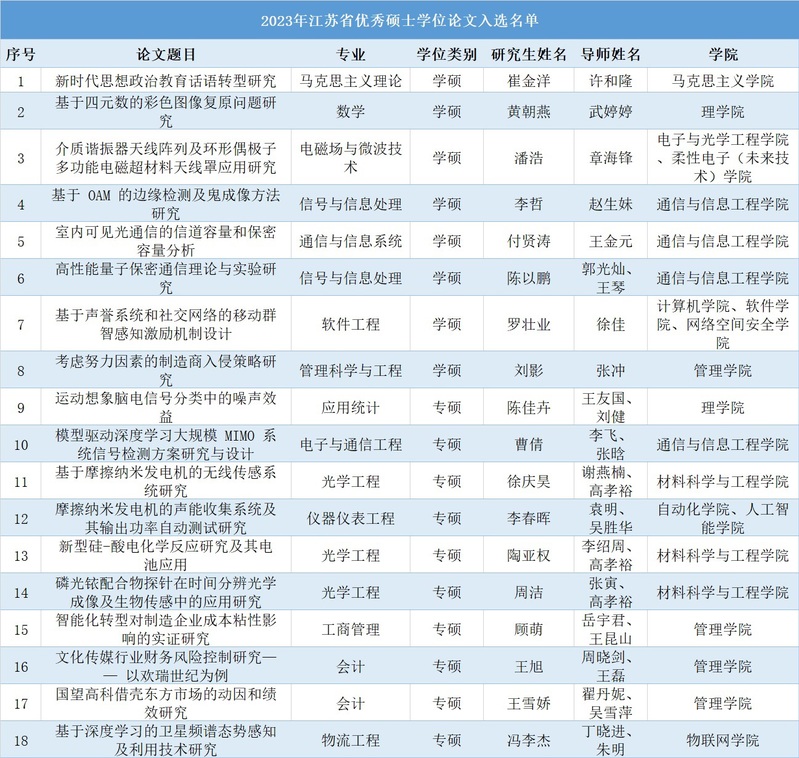 2023年江苏省优秀硕士学位论文入选名单

| 序号 | 论文题目 | 专业 | 学位类别 | 研究生姓名 | 导师姓名 | 学院 |
|---|---|---|---|---|---|---|
| 1 | 新时代思想政治教育话语转型研究 | 马克思主义理论 | 学硕 | 崔金洋 | 许和隆 | 马克思主义学院 |
| 2 | 基于四元数的彩色图像复原问题研究 | 数学 | 学硕 | 黄朝燕 | 武婷婷 | 理学院 |
| 3 | 介质谐振器天线阵列及环形偶极子多功能电磁超材料天线罩应用研究 | 电磁场与微波技术 | 学硕 | 潘浩 | 章海锋 | 电子与光学工程学院、柔性电子（未来技术）学院 |
| 4 | 基于 OAM 的边缘检测及鬼成像方法研究 | 信号与信息处理 | 学硕 | 李哲 | 赵生妹 | 通信与信息工程学院 |
| 5 | 室内可见光通信的信道容量和保密容量分析 | 通信与信息系统 | 学硕 | 付贤涛 | 王金元 | 通信与信息工程学院 |
| 6 | 高性能量子保密通信理论与实验研究 | 信号与信息处理 | 学硕 | 陈以鹏 | 郭光灿、王琴 | 通信与信息工程学院 |
| 7 | 基于声誉系统和社交网络的移动群智感知激励机制设计 | 软件工程 | 学硕 | 罗壮业 | 徐佳 | 计算机学院、软件学院、网络空间安全学院 |
| 8 | 考虑努力因素的制造商入侵策略研究 | 管理科学与工程 | 学硕 | 刘影 | 张冲 | 管理学院 |
| 9 | 运动想象脑电信号分类中的噪声效益 | 应用统计 | 专硕 | 陈佳卉 | 王友国、刘健 | 理学院 |
| 10 | 模型驱动深度学习大规模 MIMO 系统信号检测方案研究与设计 | 电子与通信工程 | 专硕 | 曹倩 | 李飞、张晗 | 通信与信息工程学院 |
| 11 | 基于摩擦纳米发电机的无线传感系统研究 | 光学工程 | 专硕 | 徐庆昊 | 谢燕楠、高孝裕 | 材料科学与工程学院 |
| 12 | 摩擦纳米发电机的声能收集系统及其输出功率自动测试研究 | 仪器仪表工程 | 专硕 | 李春晖 | 袁明、吴胜华 | 自动化学院、人工智能学院 |
| 13 | 新型硅-酸电化学反应研究及其电池应用 | 光学工程 | 专硕 | 陶亚权 | 李绍周、高孝裕 | 材料科学与工程学院 |
| 14 | 磷光铱配合物探针在时间分辨光学成像及生物传感中的应用研究 | 光学工程 | 专硕 | 周洁 | 张寅、高孝裕 | 材料科学与工程学院 |
| 15 | 智能化转型对制造企业成本粘性影响的实证研究 | 工商管理 | 专硕 | 顾萌 | 岳宇君、王昆山 | 管理学院 |
| 16 | 文化传媒行业财务风险控制研究—— 以欢瑞世纪为例 | 会计 | 专硕 | 王旭 | 周晓剑、王磊 | 管理学院 |
| 17 | 国望高科借壳东方市场的动因和绩效研究 | 会计 | 专硕 | 王雪娇 | 翟丹妮、吴雪萍 | 管理学院 |
| 18 | 基于深度学习的卫星频谱态势感知及利用技术研究 | 物流工程 | 专硕 | 冯李杰 | 丁晓进、朱明 | 物联网学院 |